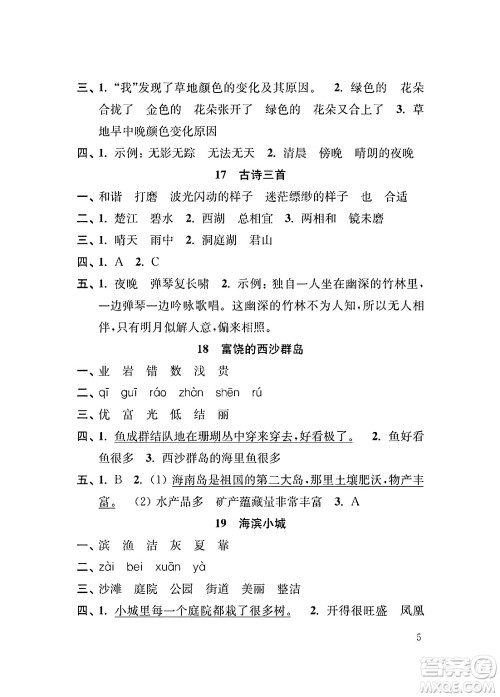 三、1. “我”发现了草地颜色的变化及其原因。 2. 绿色的 花朵合拢了 金色的 花朵张开了 绿色的 花朵又合上了 3. 草地早中晚颜色变化原因

四、1. 示例：无影无踪 无法无天 2. 清晨 傍晚 晴朗的夜晚

17 古诗三首

一、和谐 打磨 波光闪动的样子 迷茫缥缈的样子 也 合适

二、1. 楚江 碧水 2. 西湖 总相宜 3. 两相和 镜未磨

三、1. 晴天 雨中 2. 洞庭湖 君山

四、1. A 2. C

五、1. 夜晚 弹琴复长啸 2. 示例：独自一人坐在幽深的竹林里，一边弹琴一边吟咏歌唱。这幽深的竹林不为人知，所以无人相伴，只有明月似解人意，偏来相照。

18 富饶的西沙群岛

一、业 岩 错 数 浅 贵

二、qī guī ráo zhàn shēn rú

三、优 富 光 低 结 丽

四、1. 鱼成群结队地在珊瑚丛中穿来穿去，好看极了。 2. 鱼好看 鱼很多 3. 西沙群岛的海里鱼很多

五、1. B 2. (1) 海南岛是祖国的第二大岛，那里土壤肥沃，物产丰富。 (2) 水产品多 矿产蕴藏量非常丰富 3. A

19 海滨小城

一、滨 渔 洁 灰 夏 辈

二、zài bei xuān yà

三、沙滩 庭院 公园 街道 美丽 整洁

四、1. 小城里每一个庭院都栽了很多树。 2. 开得很旺盛 凤凰

5

答案圈
MXQE.COM